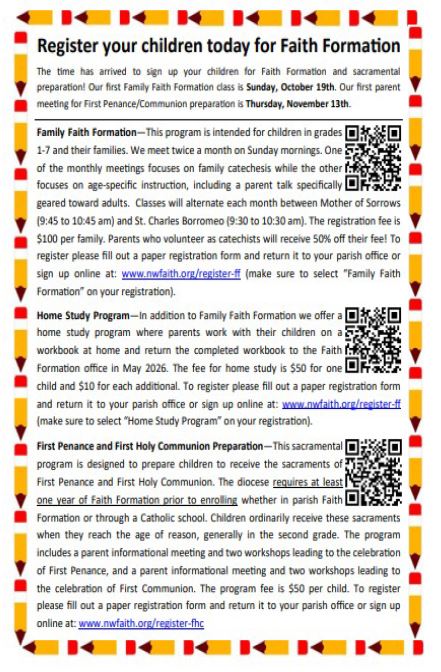 Register your children today for Faith Formation

The time has arrived to sign up your children for Faith Formation and sacramental preparation! Our first Family Faith Formation class is Sunday, October 19th. Our first parent meeting for First Penance/Communion preparation is Thursday, November 13th.

Family Faith Formation—This program is intended for children in grades 1-7 and their families. We meet twice a month on Sunday mornings. One of the monthly meetings focuses on family catechesis while the other focuses on age-specific instruction, including a parent talk specifically geared toward adults. Classes will alternate each month between Mother of Sorrows (9:45 to 10:45 am) and St. Charles Borromeo (9:30 to 10:30 am). The registration fee is $100 per family. Parents who volunteer as catechists will receive 50% off their fee! To register please fill out a paper registration form and return it to your parish office or sign up online at: www.nwfaith.org/register-ff (make sure to select "Family Faith Formation" on your registration).

Home Study Program—In addition to Family Faith Formation we offer a home study program where parents work with their children on a workbook at home and return the completed workbook to the Faith Formation office in May 2026. The fee for home study is $50 for one child and $10 for each additional. To register please fill out a paper registration form and return it to your parish office or sign up online at: www.nwfaith.org/register-ff (make sure to select "Home Study Program" on your registration).

First Penance and First Holy Communion Preparation—This sacramental program is designed to prepare children to receive the sacraments of First Penance and First Holy Communion. The diocese requires at least one year of Faith Formation prior to enrolling whether in parish Faith Formation or through a Catholic school. Children ordinarily receive these sacraments when they reach the age of reason, generally in the second grade. The program includes a parent informational meeting and two workshops leading to the celebration of First Penance, and a parent informational meeting and two workshops leading to the celebration of First Communion. The program fee is $50 per child. To register please fill out a paper registration form and return it to your parish office or sign up online at: www.nwfaith.org/register-fhc